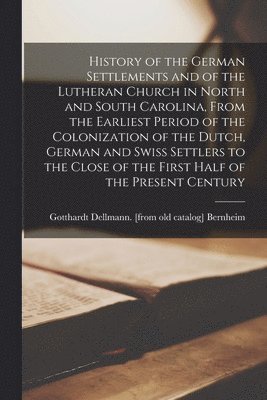 History of the German Settlements and of the Lutheran Church in North and South Carolina, From the Earliest Period of the Colonization of the Dutch, German and Swiss Settlers to the Close of the First Half of the Present Century

Gotthardt Dellmann. [from old catalog] Bernheim